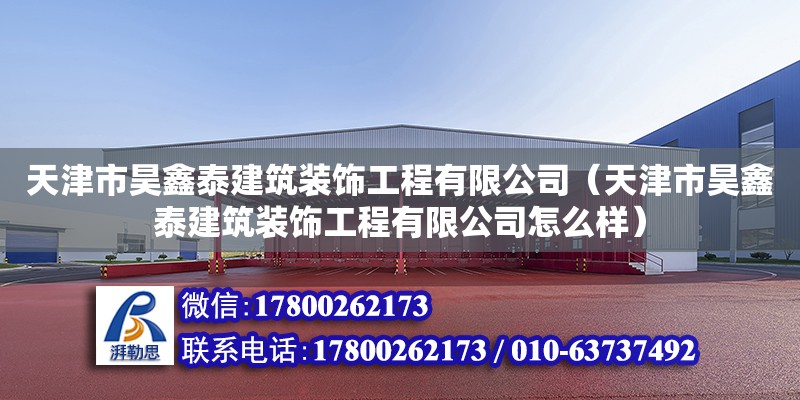 天津市昊鑫泰建筑装饰工程有限公司（天津市昊鑫泰建筑装饰工程有限公司怎么样）

湃勒思

微信：17800262173

联系电话：17800262173 / 010-63737492